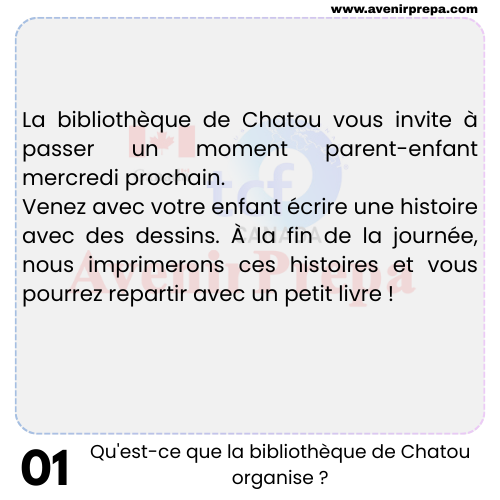 www.avenirprepa.com

La bibliothèque de Chatou vous invite à passer un moment parent-enfant mercredi prochain.
Venez avec votre enfant écrire une histoire avec des dessins. À la fin de la journée, nous imprimerons ces histoires et vous pourrez repartir avec un petit livre !

01 Qu'est-ce que la bibliothèque de Chatou organise ?

tcf CANADA
Avenir Prepa